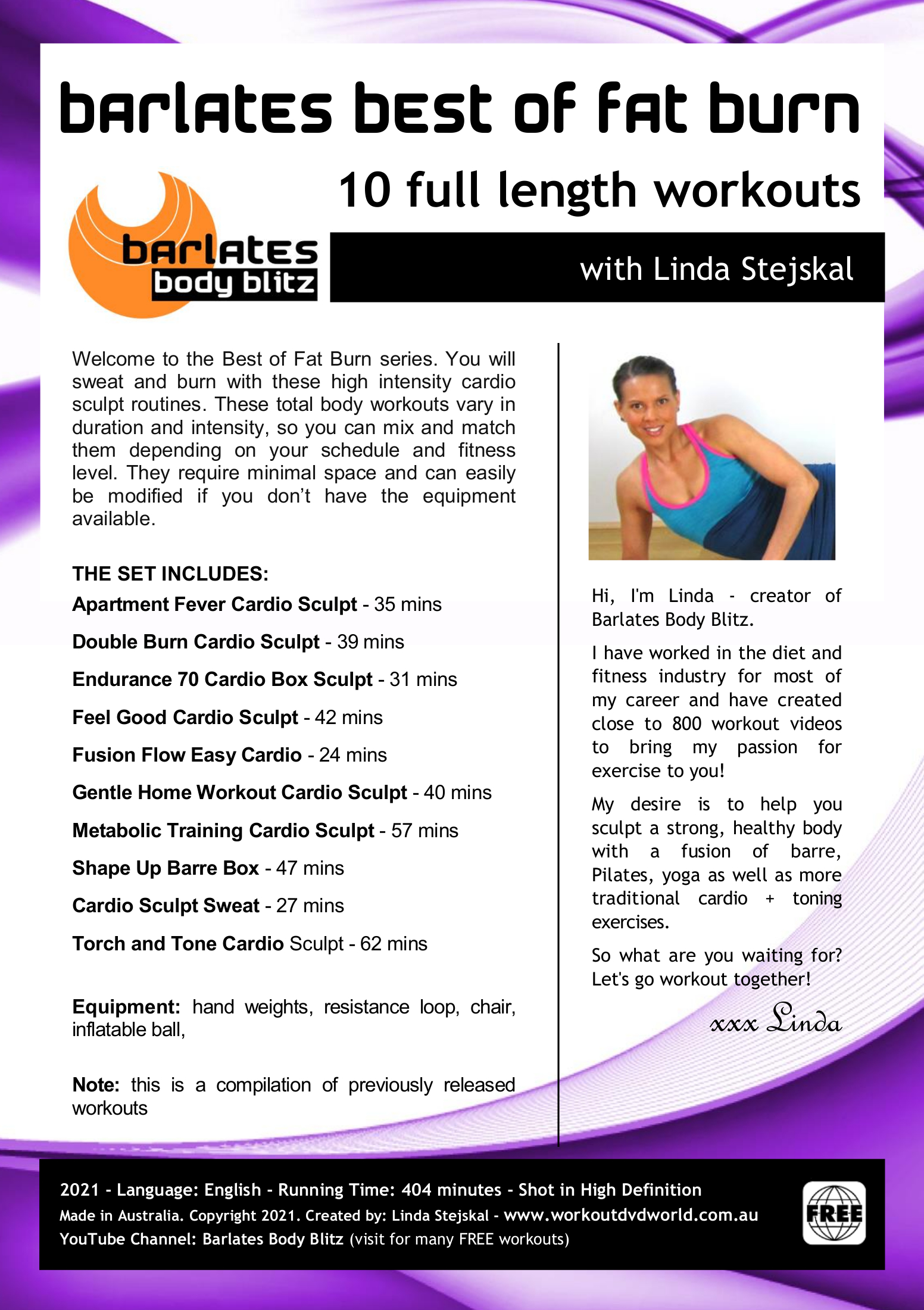 barlates best of fat burn

10 full length workouts

barlates
body blitz

with Linda Stejskal

Welcome to the Best of Fat Burn series. You will sweat and burn with these high intensity cardio sculpt routines. These total body workouts vary in duration and intensity, so you can mix and match them depending on your schedule and fitness level. They require minimal space and can easily be modified if you don't have the equipment available.

THE SET INCLUDES:

Apartment Fever Cardio Sculpt - 35 mins

Double Burn Cardio Sculpt - 39 mins

Endurance 70 Cardio Box Sculpt - 31 mins

Feel Good Cardio Sculpt - 42 mins

Fusion Flow Easy Cardio - 24 mins

Gentle Home Workout Cardio Sculpt - 40 mins

Metabolic Training Cardio Sculpt - 57 mins

Shape Up Barre Box - 47 mins

Cardio Sculpt Sweat - 27 mins

Torch and Tone Cardio Sculpt - 62 mins

Equipment: hand weights, resistance loop, chair, inflatable ball,

Note: this is a compilation of previously released workouts

Hi, I'm Linda - creator of Barlates Body Blitz.

I have worked in the diet and fitness industry for most of my career and have created close to 800 workout videos to bring my passion for exercise to you!

My desire is to help you sculpt a strong, healthy body with a fusion of barre, Pilates, yoga as well as more traditional cardio + toning exercises.

So what are you waiting for? Let's go workout together!

xxx Linda

2021 - Language: English - Running Time: 404 minutes - Shot in High Definition
Made in Australia. Copyright 2021. Created by: Linda Stejskal - www.workoutdvdworld.com.au
YouTube Channel: Barlates Body Blitz (visit for many FREE workouts)

FREE